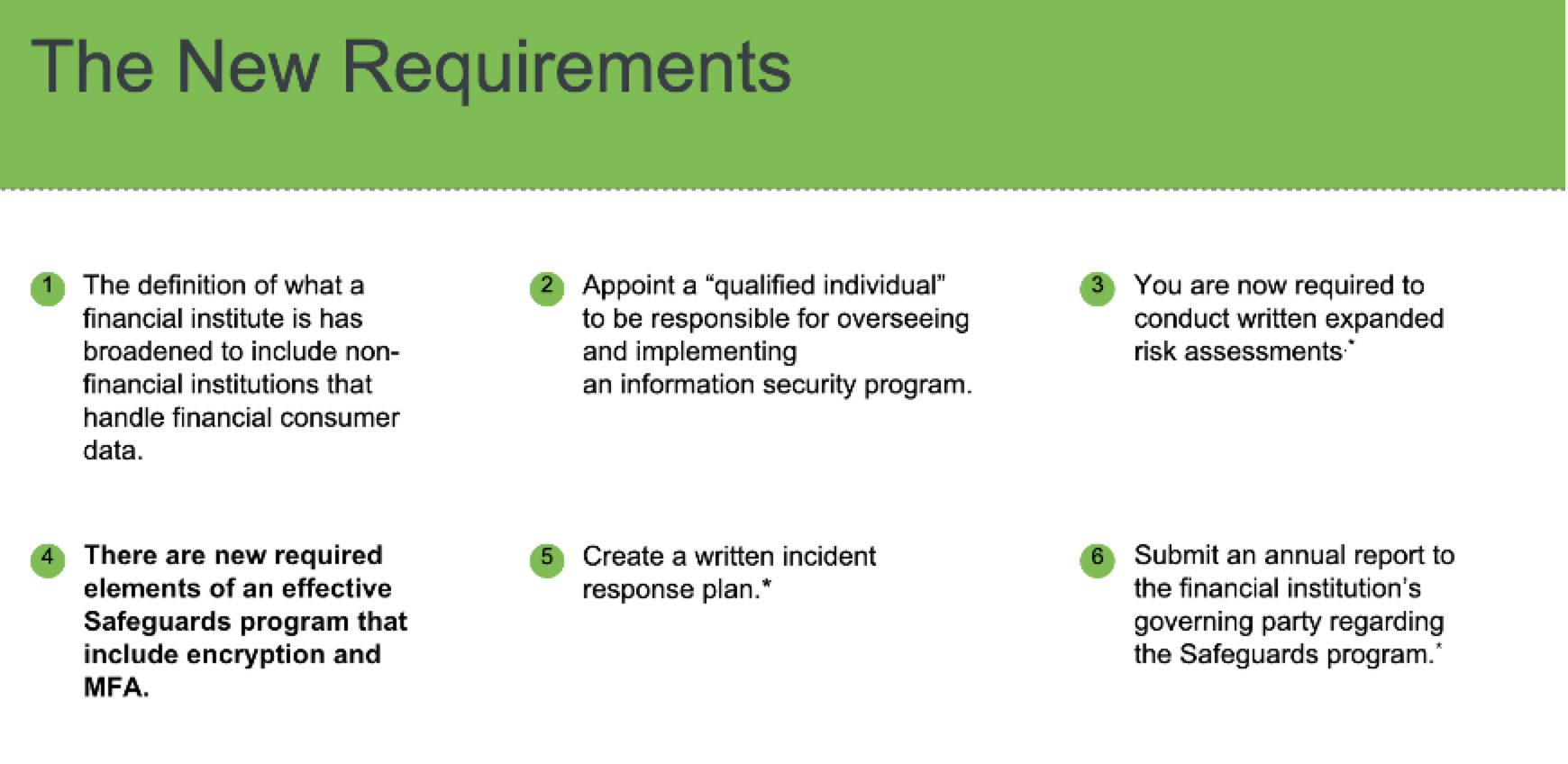 The New Requirements

1 The definition of what a financial institute is has broadened to include non-financial institutions that handle financial consumer data.

2 Appoint a “qualified individual” to be responsible for overseeing and implementing an information security program.

3 You are now required to conduct written expanded risk assessments.*

4 There are new required elements of an effective Safeguards program that include encryption and MFA.

5 Create a written incident response plan.*

6 Submit an annual report to the financial institution's governing party regarding the Safeguards program.*